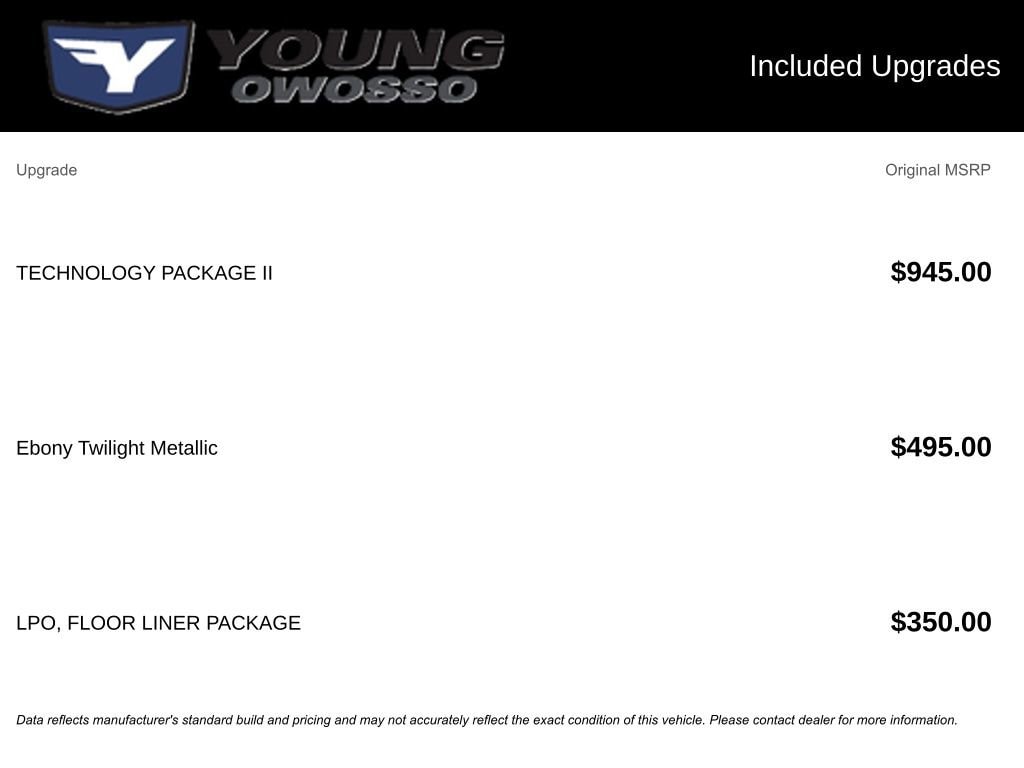 YOUNG
OWOSSO

Included Upgrades

| Upgrade | Original MSRP |
|---|---|
| TECHNOLOGY PACKAGE II | $945.00 |
| Ebony Twilight Metallic | $495.00 |
| LPO, FLOOR LINER PACKAGE | $350.00 |

Data reflects manufacturer's standard build and pricing and may not accurately reflect the exact condition of this vehicle. Please contact dealer for more information.